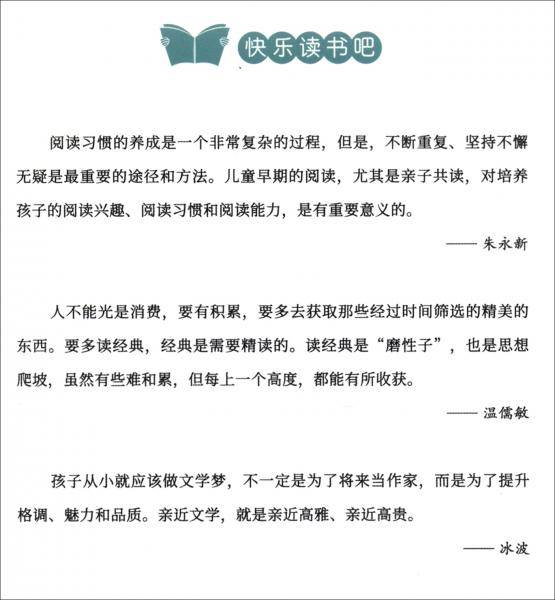 快乐读书吧

阅读习惯的养成是一个非常复杂的过程，但是，不断重复、坚持不懈无疑是最重要的途径和方法。儿童早期的阅读，尤其是亲子共读，对培养孩子的阅读兴趣、阅读习惯和阅读能力，是有重要意义的。

—— 朱永新

人不能光是消费，要有积累，要多去获取那些经过时间筛选的精美的东西。要多读经典，经典是需要精读的。读经典是“磨性子”，也是思想爬坡，虽然有些难和累，但每上一个高度，都能有所收获。

—— 温儒敏

孩子从小就应该做文学梦，不一定是为了将来当作家，而是为了提升格调、魅力和品质。亲近文学，就是亲近高雅、亲近高贵。

—— 冰波